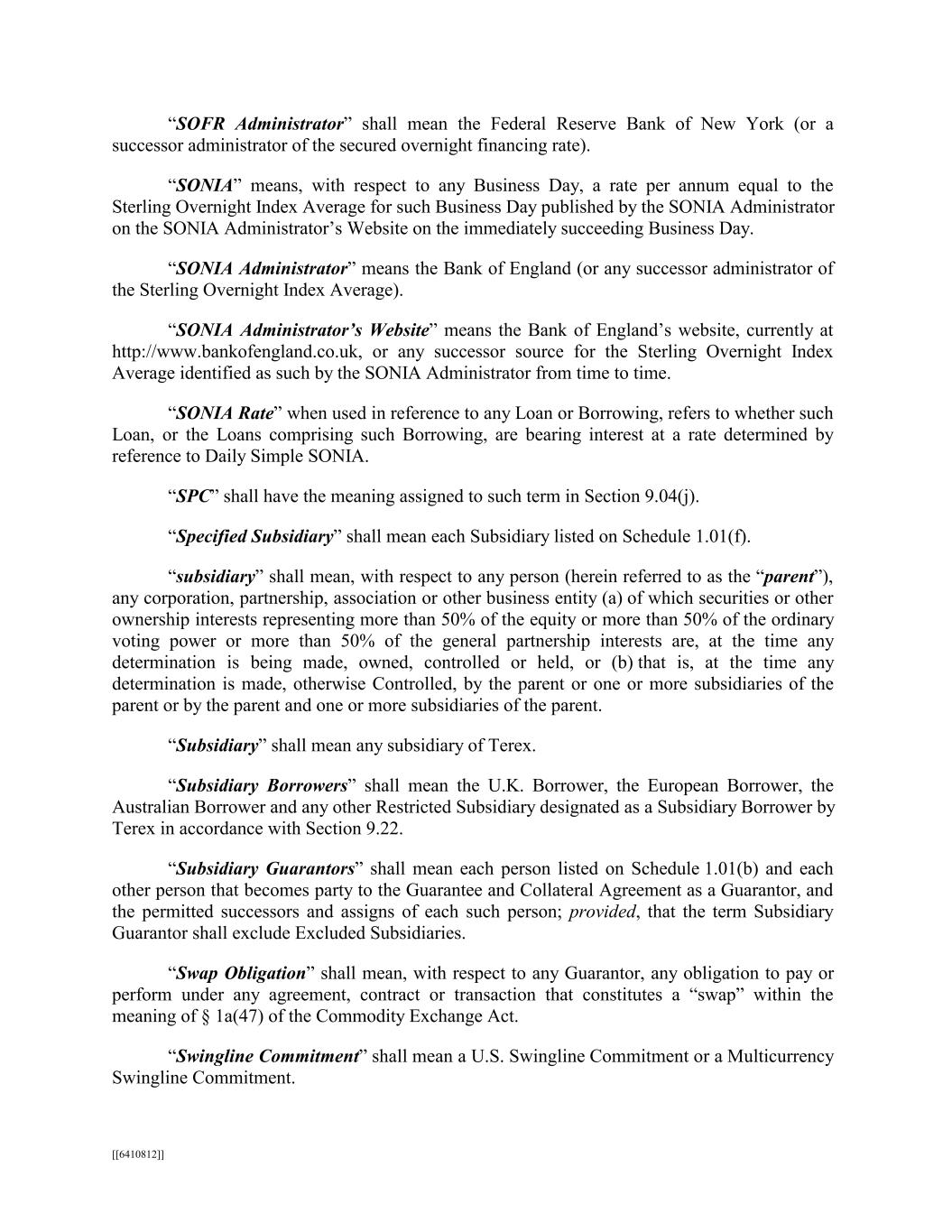 “SOFR Administrator” shall mean the Federal Reserve Bank of New York (or a successor administrator of the secured overnight financing rate).

“SONIA” means, with respect to any Business Day, a rate per annum equal to the Sterling Overnight Index Average for such Business Day published by the SONIA Administrator on the SONIA Administrator’s Website on the immediately succeeding Business Day.

“SONIA Administrator” means the Bank of England (or any successor administrator of the Sterling Overnight Index Average).

“SONIA Administrator’s Website” means the Bank of England’s website, currently at http://www.bankofengland.co.uk, or any successor source for the Sterling Overnight Index Average identified as such by the SONIA Administrator from time to time.

“SONIA Rate” when used in reference to any Loan or Borrowing, refers to whether such Loan, or the Loans comprising such Borrowing, are bearing interest at a rate determined by reference to Daily Simple SONIA.

“SPC” shall have the meaning assigned to such term in Section 9.04(j).

“Specified Subsidiary” shall mean each Subsidiary listed on Schedule 1.01(f).

“subsidiary” shall mean, with respect to any person (herein referred to as the “parent”), any corporation, partnership, association or other business entity (a) of which securities or other ownership interests representing more than 50% of the equity or more than 50% of the ordinary voting power or more than 50% of the general partnership interests are, at the time any determination is being made, owned, controlled or held, or (b) that is, at the time any determination is made, otherwise Controlled, by the parent or one or more subsidiaries of the parent or by the parent and one or more subsidiaries of the parent.

“Subsidiary” shall mean any subsidiary of Terex.

“Subsidiary Borrowers” shall mean the U.K. Borrower, the European Borrower, the Australian Borrower and any other Restricted Subsidiary designated as a Subsidiary Borrower by Terex in accordance with Section 9.22.

“Subsidiary Guarantors” shall mean each person listed on Schedule 1.01(b) and each other person that becomes party to the Guarantee and Collateral Agreement as a Guarantor, and the permitted successors and assigns of each such person; provided, that the term Subsidiary Guarantor shall exclude Excluded Subsidiaries.

“Swap Obligation” shall mean, with respect to any Guarantor, any obligation to pay or perform under any agreement, contract or transaction that constitutes a “swap” within the meaning of § 1a(47) of the Commodity Exchange Act.

“Swingline Commitment” shall mean a U.S. Swingline Commitment or a Multicurrency Swingline Commitment.

[[6410812]]